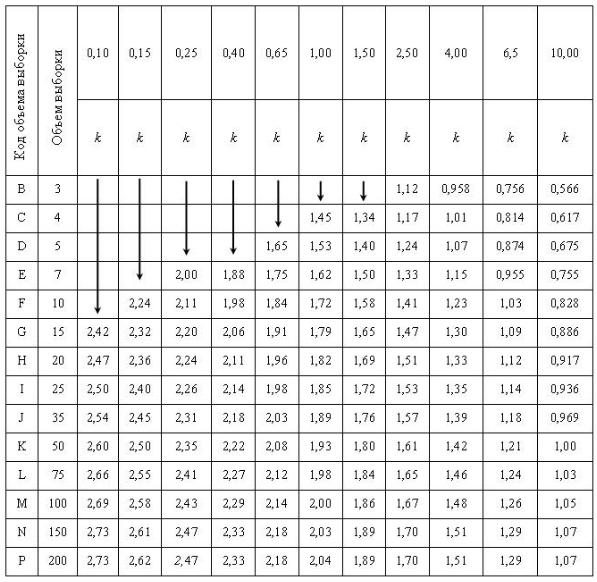 | Код объема выборки | Объем выборки | 0,10 | 0,15 | 0,25 | 0,40 | 0,65 | 1,00 | 1,50 | 2,50 | 4,00 | 6,5 | 10,00 |
|---|---|---|---|---|---|---|---|---|---|---|---|---|
| | | $k$ | $k$ | $k$ | $k$ | $k$ | $k$ | $k$ | $k$ | $k$ | $k$ | $k$ |
| B | 3 | ↓ | ↓ | ↓ | ↓ | ↓ | ↓ | ↓ | 1,12 | 0,958 | 0,756 | 0,566 |
| C | 4 | | | | | | 1,45 | 1,34 | 1,17 | 1,01 | 0,814 | 0,617 |
| D | 5 | | | | | 1,65 | 1,53 | 1,40 | 1,24 | 1,07 | 0,874 | 0,675 |
| E | 7 | | | 2,00 | 1,88 | 1,75 | 1,62 | 1,50 | 1,33 | 1,15 | 0,955 | 0,755 |
| F | 10 | | 2,24 | 2,11 | 1,98 | 1,84 | 1,72 | 1,58 | 1,41 | 1,23 | 1,03 | 0,828 |
| G | 15 | 2,42 | 2,32 | 2,20 | 2,06 | 1,91 | 1,79 | 1,65 | 1,47 | 1,30 | 1,09 | 0,886 |
| H | 20 | 2,47 | 2,36 | 2,24 | 2,11 | 1,96 | 1,82 | 1,69 | 1,51 | 1,33 | 1,12 | 0,917 |
| I | 25 | 2,50 | 2,40 | 2,26 | 2,14 | 1,98 | 1,85 | 1,72 | 1,53 | 1,35 | 1,14 | 0,936 |
| J | 35 | 2,54 | 2,45 | 2,31 | 2,18 | 2,03 | 1,89 | 1,76 | 1,57 | 1,39 | 1,18 | 0,969 |
| K | 50 | 2,60 | 2,50 | 2,35 | 2,22 | 2,08 | 1,93 | 1,80 | 1,61 | 1,42 | 1,21 | 1,00 |
| L | 75 | 2,66 | 2,55 | 2,41 | 2,27 | 2,12 | 1,98 | 1,84 | 1,65 | 1,46 | 1,24 | 1,03 |
| M | 100 | 2,69 | 2,58 | 2,43 | 2,29 | 2,14 | 2,00 | 1,86 | 1,67 | 1,48 | 1,26 | 1,05 |
| N | 150 | 2,73 | 2,61 | 2,47 | 2,33 | 2,18 | 2,03 | 1,89 | 1,70 | 1,51 | 1,29 | 1,07 |
| P | 200 | 2,73 | 2,62 | 2,47 | 2,33 | 2,18 | 2,04 | 1,89 | 1,70 | 1,51 | 1,29 | 1,07 |